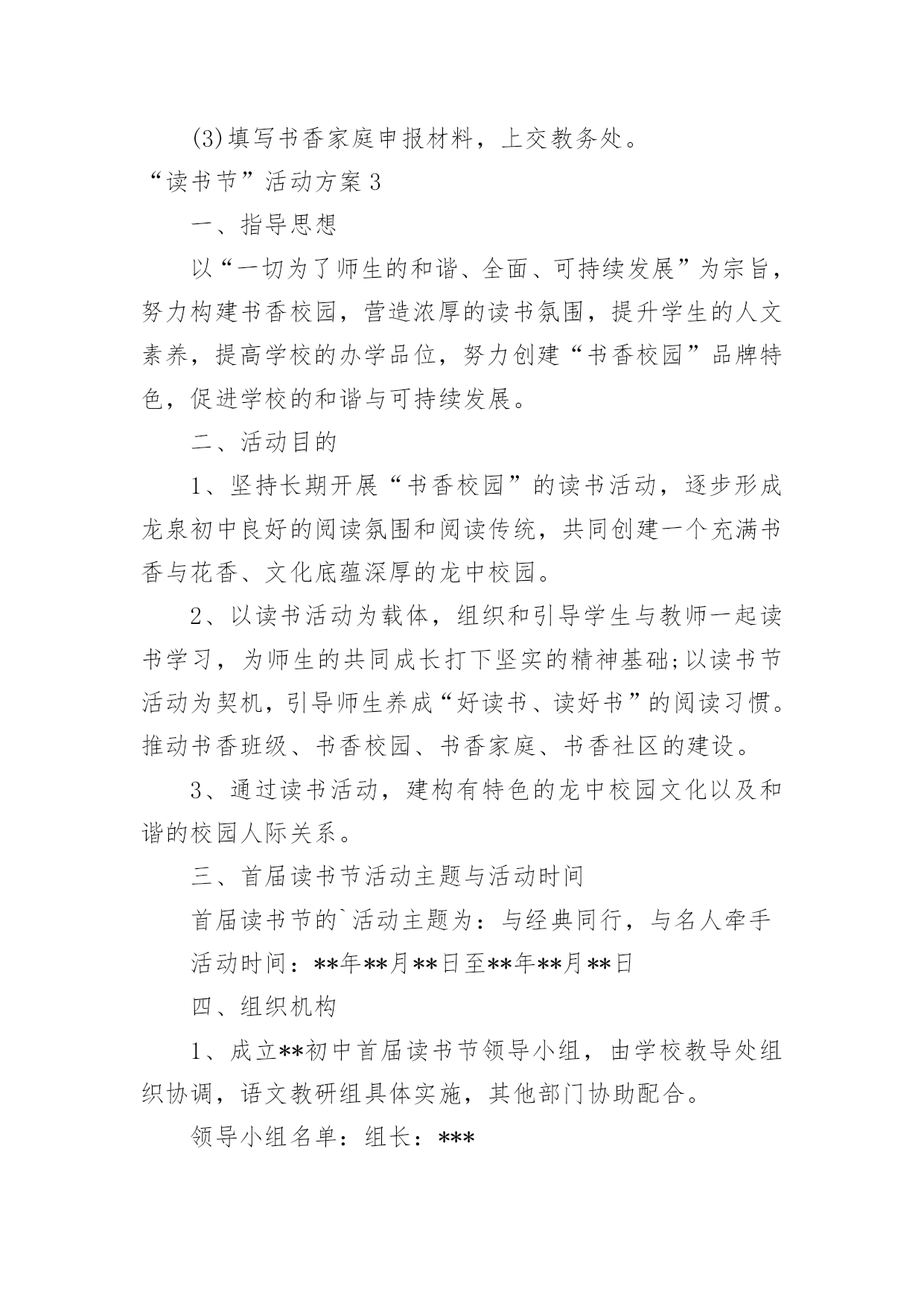 (3)填写书香家庭申报材料，上交教务处。

“读书节”活动方案3

一、指导思想

以“一切为了师生的和谐、全面、可持续发展”为宗旨，努力构建书香校园，营造浓厚的读书氛围，提升学生的人文素养，提高学校的办学品位，努力创建“书香校园”品牌特色，促进学校的和谐与可持续发展。

二、活动目的

1、坚持长期开展“书香校园”的读书活动，逐步形成龙泉初中良好的阅读氛围和阅读传统，共同创建一个充满书香与花香、文化底蕴深厚的龙中校园。

2、以读书活动为载体，组织和引导学生与教师一起读书学习，为师生的共同成长打下坚实的精神基础;以读书节活动为契机，引导师生养成“好读书、读好书”的阅读习惯。推动书香班级、书香校园、书香家庭、书香社区的建设。

3、通过读书活动，建构有特色的龙中校园文化以及和谐的校园人际关系。

三、首届读书节活动主题与活动时间

首届读书节的`活动主题为：与经典同行，与名人牵手

活动时间：**年**月**日至**年**月**日

四、组织机构

1、成立**初中首届读书节领导小组，由学校教导处组织协调，语文教研组具体实施，其他部门协助配合。

领导小组名单：组长：***